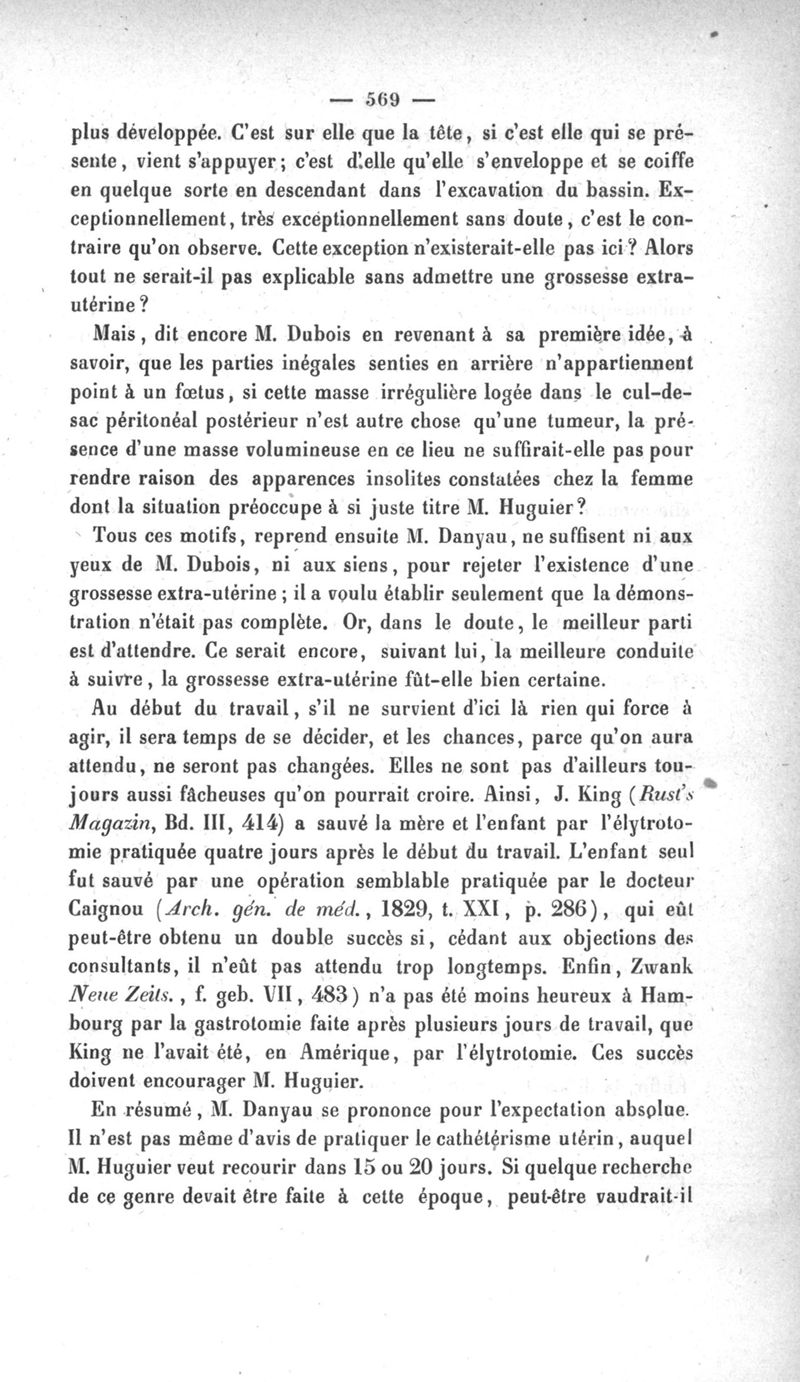 — 569 —

plus développée. C'est sur elle que la tête, si c'est elle qui se présente, vient s'appuyer; c'est d'elle qu'elle s'enveloppe et se coiffe en quelque sorte en descendant dans l'excavation du bassin. Exceptionnellement, très exceptionnellement sans doute, c'est le contraire qu'on observe. Cette exception n'existerait-elle pas ici? Alors tout ne serait-il pas explicable sans admettre une grossesse extra-utérine?

Mais, dit encore M. Dubois en revenant à sa première idée, à savoir, que les parties inégales senties en arrière n'appartiennent point à un fœtus, si cette masse irrégulière logée dans le cul-de-sac péritonéal postérieur n'est autre chose qu'une tumeur, la présence d'une masse volumineuse en ce lieu ne suffirait-elle pas pour rendre raison des apparences insolites constatées chez la femme dont la situation préoccupe à si juste titre M. Huguier?

Tous ces motifs, reprend ensuite M. Danyau, ne suffisent ni aux yeux de M. Dubois, ni aux siens, pour rejeter l'existence d'une grossesse extra-utérine; il a voulu établir seulement que la démonstration n'était pas complète. Or, dans le doute, le meilleur parti est d'attendre. Ce serait encore, suivant lui, la meilleure conduite à suivre, la grossesse extra-utérine fût-elle bien certaine.

Au début du travail, s'il ne survient d'ici là rien qui force à agir, il sera temps de se décider, et les chances, parce qu'on aura attendu, ne seront pas changées. Elles ne sont pas d'ailleurs toujours aussi fâcheuses qu'on pourrait croire. Ainsi, J. King (Rust's Magazin, Bd. III, 414) a sauvé la mère et l'enfant par l'élytrotomie pratiquée quatre jours après le début du travail. L'enfant seul fut sauvé par une opération semblable pratiquée par le docteur Caignou (Arch. gén. de méd., 1829, t. XXI, p. 286), qui eût peut-être obtenu un double succès si, cédant aux objections des consultants, il n'eût pas attendu trop longtemps. Enfin, Zwank Neue Zeits., f. geb. VII, 483) n'a pas été moins heureux à Hambourg par la gastrotomie faite après plusieurs jours de travail, que King ne l'avait été, en Amérique, par l'élytrotomie. Ces succès doivent encourager M. Huguier.

En résumé, M. Danyau se prononce pour l'expectation absolue. Il n'est pas même d'avis de pratiquer le cathétérisme utérin, auquel M. Huguier veut recourir dans 15 ou 20 jours. Si quelque recherche de ce genre devait être faite à cette époque, peut-être vaudrait-il